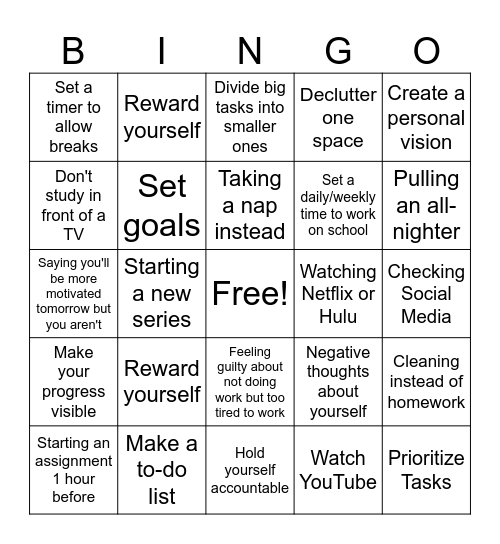 | B | I | N | G | O |
|---|---|---|---|---|
| Set a timer to allow breaks | Reward yourself | Divide big tasks into smaller ones | Declutter one space | Create a personal vision |
| Don't study in front of a TV | Set goals | Taking a nap instead | Set a daily/weekly time to work on school | Pulling an all-nighter |
| Saying you'll be more motivated tomorrow but you aren't | Starting a new series | Free! | Watching Netflix or Hulu | Checking Social Media |
| Make your progress visible | Reward yourself | Feeling guilty about not doing work but too tired to work | Negative thoughts about yourself | Cleaning instead of homework |
| Starting an assignment 1 hour before | Make a to-do list | Hold yourself accountable | Watch YouTube | Prioritize Tasks |